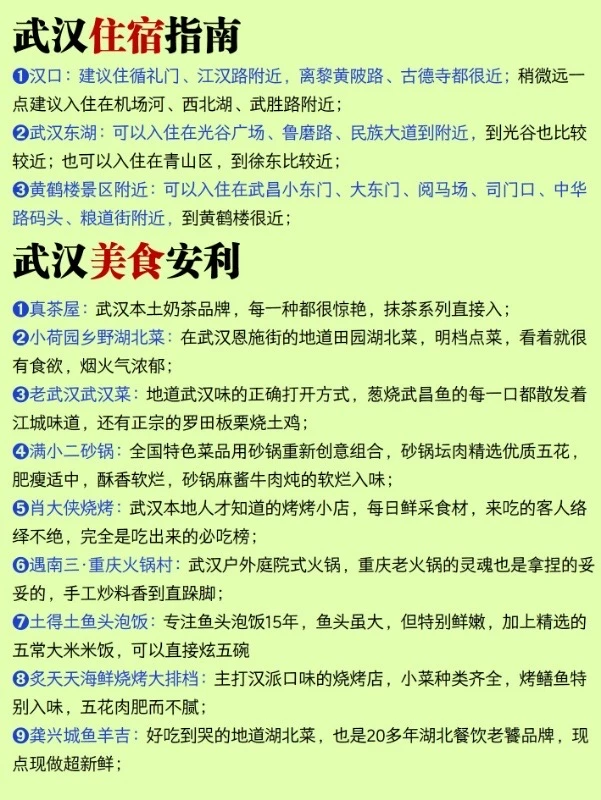 武汉住宿指南

❶汉口：建议住循礼门、江汉路附近，离黎黄陂路、古德寺都很近；稍微远一点建议入住在机场河、西北湖、武胜路附近；

❷武汉东湖：可以入住在光谷广场、鲁磨路、民族大道到附近，到光谷也比较较近；也可以入住在青山区，到徐东比较近；

❸黄鹤楼景区附近：可以入住在武昌小东门、大东门、阅马场、司门口、中华路码头、粮道街附近，到黄鹤楼很近；

武汉美食安利

❶真茶屋：武汉本土奶茶品牌，每一种都很惊艳，抹茶系列直接入；

❷小荷园乡野湖北菜：在武汉恩施街的地道田园湖北菜，明档点菜，看着就很有食欲，烟火气浓郁；

❸老武汉武汉菜：地道武汉味的正确打开方式，葱烧武昌鱼的每一口都散发着江城味道，还有正宗的罗田板栗烧土鸡；

❹满小二砂锅：全国特色菜品用砂锅重新创意组合，砂锅坛肉精选优质五花，肥瘦适中，酥香软烂，砂锅麻酱牛肉炖的软烂入味；

❺肖大侠烧烤：武汉本地人才知道的烤烤小店，每日鲜采食材，来吃的客人络绎不绝，完全是吃出来的必吃榜；

❻遇南三·重庆火锅村：武汉户外庭院式火锅，重庆老火锅的灵魂也是拿捏的妥妥的，手工炒料香到直跺脚；

❼土得土鱼头泡饭：专注鱼头泡饭15年，鱼头虽大，但特别鲜嫩，加上精选的五常大米米饭，可以直接炫五碗

❽炙天天海鲜烧烤大排档：主打汉派口味的烧烤店，小菜种类齐全，烤鳝鱼特别入味，五花肉肥而不腻；

❾龚兴城鱼羊吉：好吃到哭的地道湖北菜，也是20多年湖北餐饮老饕品牌，现点现做超新鲜；